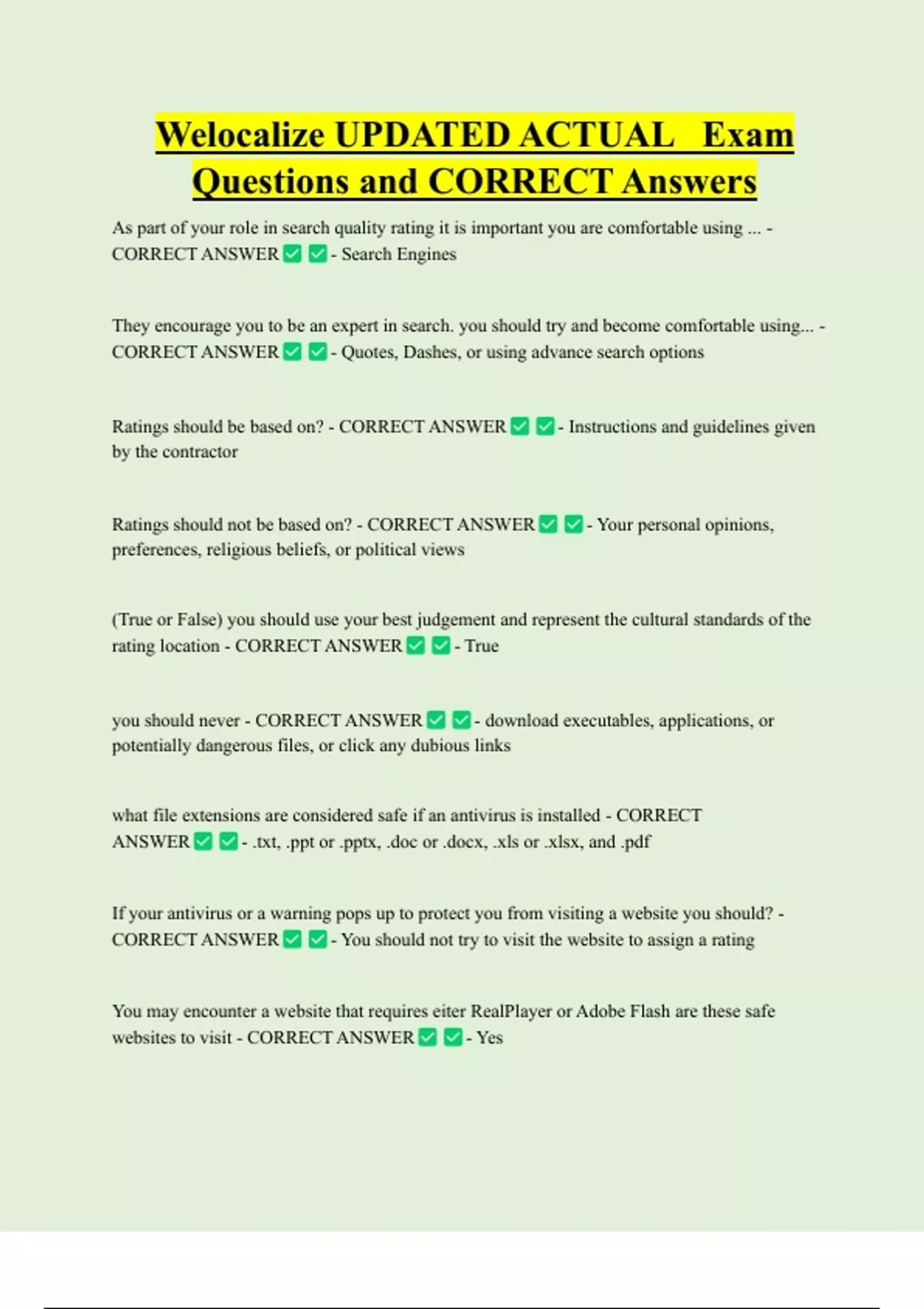 Welocalize UPDATED ACTUAL Exam Questions and CORRECT Answers

As part of your role in search quality rating it is important you are comfortable using ... - CORRECT ANSWER ✅ ✅ - Search Engines

They encourage you to be an expert in search. you should try and become comfortable using... - CORRECT ANSWER ✅ ✅ - Quotes, Dashes, or using advance search options

Ratings should be based on? - CORRECT ANSWER ✅ ✅ - Instructions and guidelines given by the contractor

Ratings should not be based on? - CORRECT ANSWER ✅ ✅ - Your personal opinions, preferences, religious beliefs, or political views

(True or False) you should use your best judgement and represent the cultural standards of the rating location - CORRECT ANSWER ✅ ✅ - True

you should never - CORRECT ANSWER ✅ ✅ - download executables, applications, or potentially dangerous files, or click any dubious links

what file extensions are considered safe if an antivirus is installed - CORRECT ANSWER ✅ ✅ - .txt, .ppt or .pptx, .doc or .docx, .xls or .xlsx, and .pdf

If your antivirus or a warning pops up to protect you from visiting a website you should? - CORRECT ANSWER ✅ ✅ - You should not try to visit the website to assign a rating

You may encounter a website that requires eiter RealPlayer or Adobe Flash are these safe websites to visit - CORRECT ANSWER ✅ ✅ - Yes